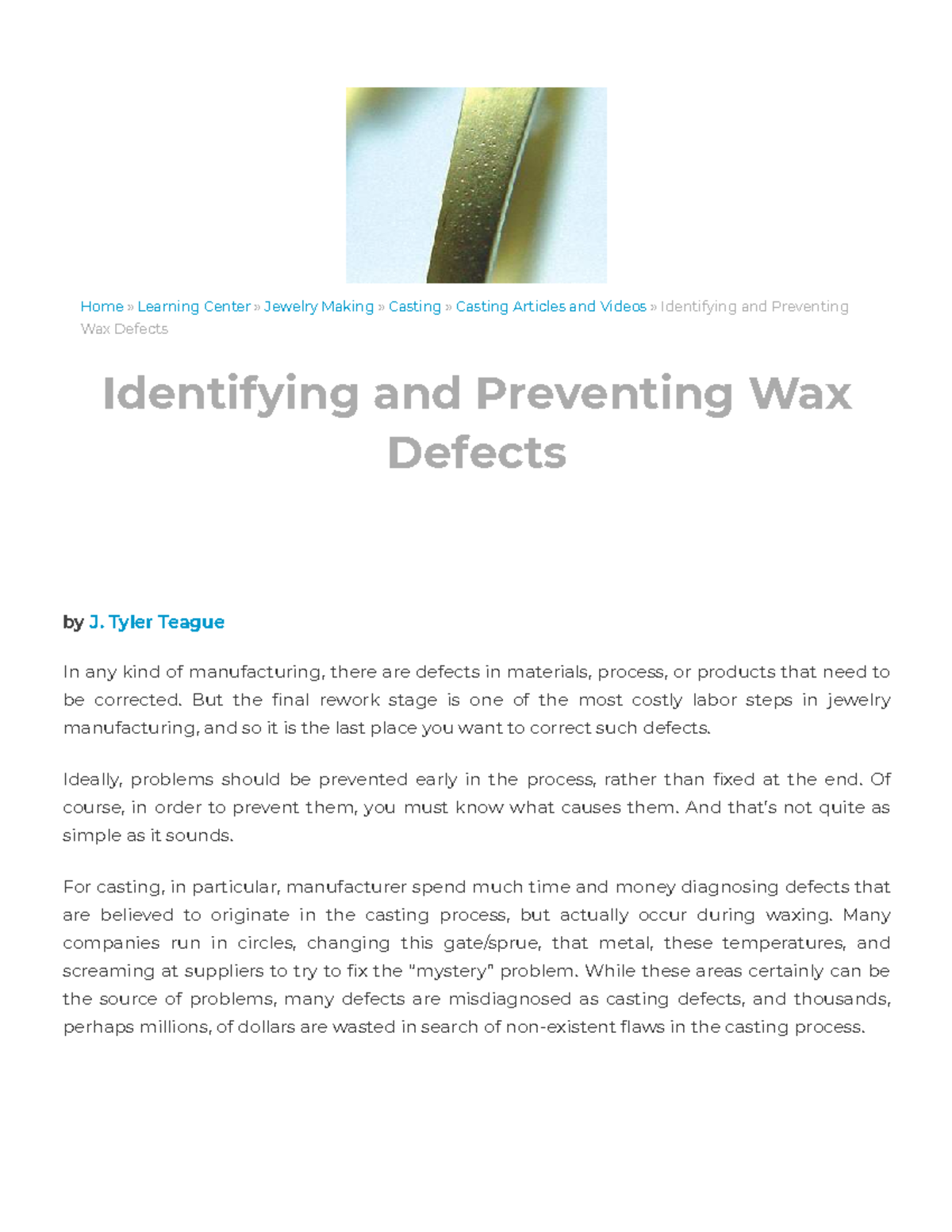 Home » Learning Center » Jewelry Making » Casting » Casting Articles and Videos » Identifying and Preventing Wax Defects

Identifying and Preventing Wax Defects

by J. Tyler Teague

In any kind of manufacturing, there are defects in materials, process, or products that need to be corrected. But the final rework stage is one of the most costly labor steps in jewelry manufacturing, and so it is the last place you want to correct such defects.

Ideally, problems should be prevented early in the process, rather than fixed at the end. Of course, in order to prevent them, you must know what causes them. And that's not quite as simple as it sounds.

For casting, in particular, manufacturer spend much time and money diagnosing defects that are believed to originate in the casting process, but actually occur during waxing. Many companies run in circles, changing this gate/sprue, that metal, these temperatures, and screaming at suppliers to try to fix the "mystery" problem. While these areas certainly can be the source of problems, many defects are misdiagnosed as casting defects, and thousands, perhaps millions, of dollars are wasted in search of non-existent flaws in the casting process.